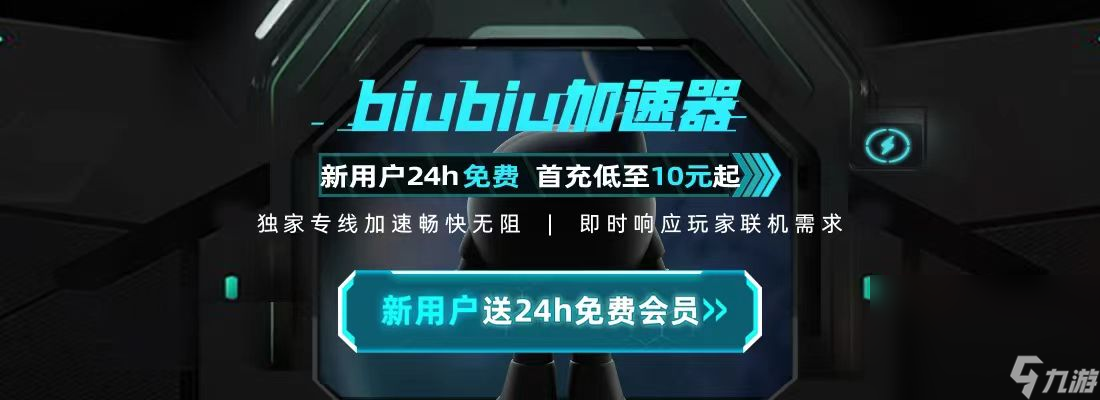 biubiu加速器

新用户24h免费 首充低至10元起

独家专线加速畅快无阻 | 即时响应玩家联机需求

新用户送24h免费会员>>

九游